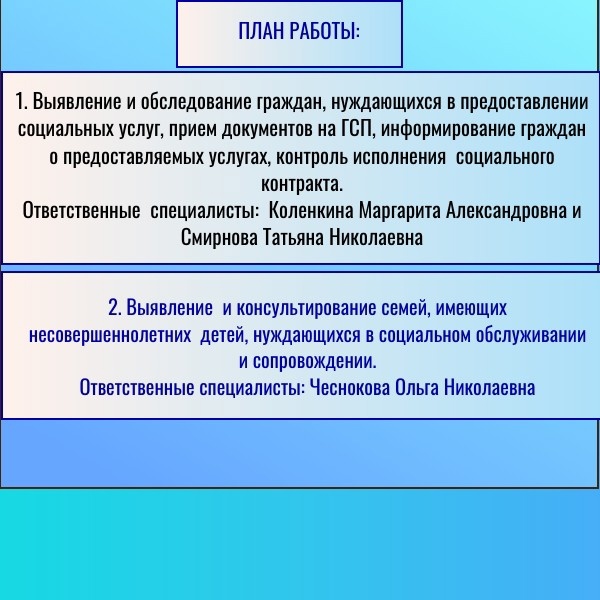 ПЛАН РАБОТЫ:

1. Выявление и обследование граждан, нуждающихся в предоставлении социальных услуг, прием документов на ГСП, информирование граждан о предоставляемых услугах, контроль исполнения социального контракта.
Ответственные специалисты: Коленкина Маргарита Александровна и Смирнова Татьяна Николаевна

2. Выявление и консультирование семей, имеющих несовершеннолетних детей, нуждающихся в социальном обслуживании и сопровождении.
Ответственные специалисты: Чеснокова Ольга Николаевна